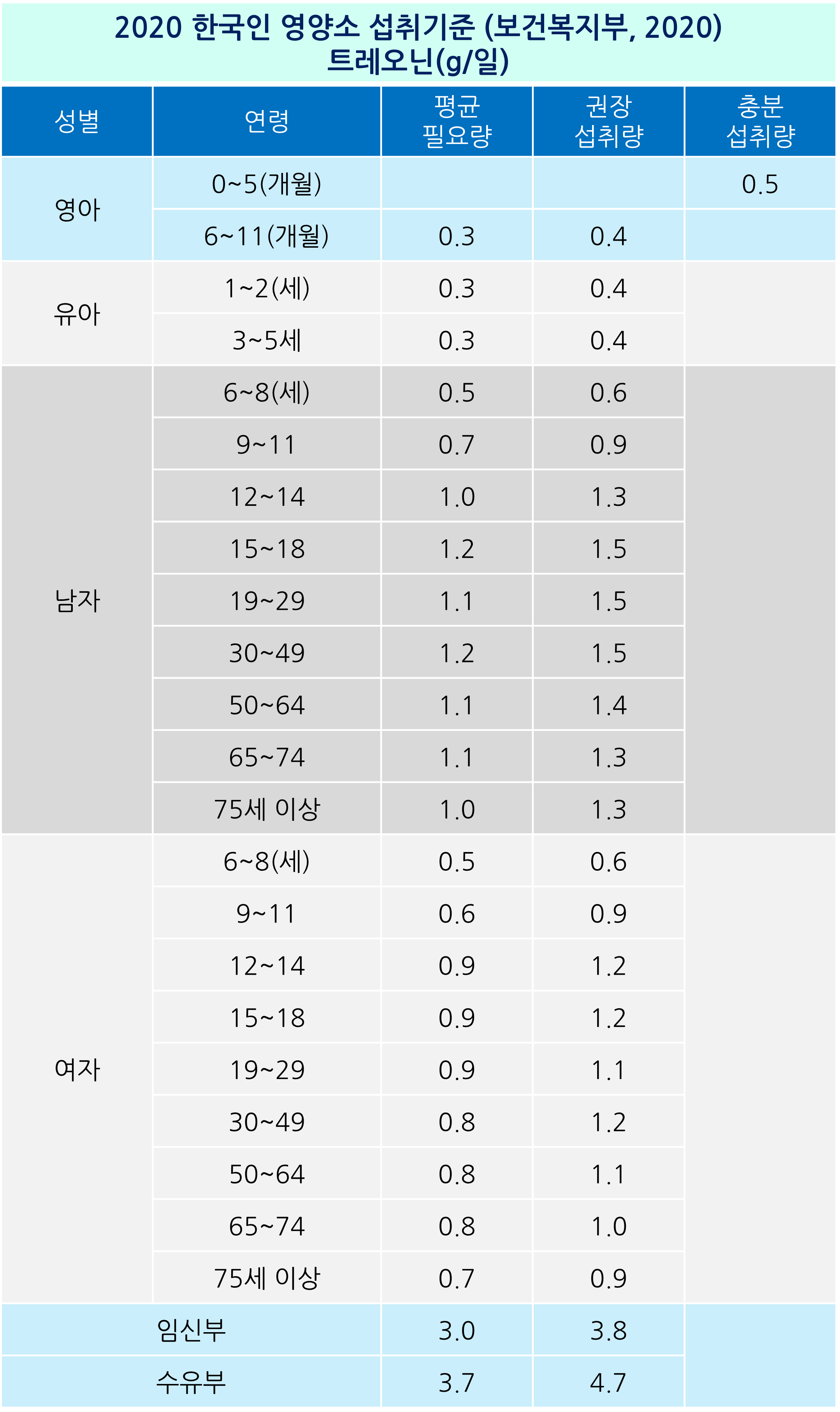 2020 한국인 영양소 섭취기준 (보건복지부, 2020)
트레오닌(g/일)

| 성별 | 연령 | 평균 필요량 | 권장 섭취량 | 충분 섭취량 |
|---|---|---|---|---|
| 영아 | 0~5(개월) | | | 0.5 |
| | 6~11(개월) | 0.3 | 0.4 | |
| 유아 | 1~2(세) | 0.3 | 0.4 | |
| | 3~5세 | 0.3 | 0.4 | |
| 남자 | 6~8(세) | 0.5 | 0.6 | |
| | 9~11 | 0.7 | 0.9 | |
| | 12~14 | 1.0 | 1.3 | |
| | 15~18 | 1.2 | 1.5 | |
| | 19~29 | 1.1 | 1.5 | |
| | 30~49 | 1.2 | 1.5 | |
| | 50~64 | 1.1 | 1.4 | |
| | 65~74 | 1.1 | 1.3 | |
| | 75세 이상 | 1.0 | 1.3 | |
| 여자 | 6~8(세) | 0.5 | 0.6 | |
| | 9~11 | 0.6 | 0.9 | |
| | 12~14 | 0.9 | 1.2 | |
| | 15~18 | 0.9 | 1.2 | |
| | 19~29 | 0.9 | 1.1 | |
| | 30~49 | 0.8 | 1.2 | |
| | 50~64 | 0.8 | 1.1 | |
| | 65~74 | 0.8 | 1.0 | |
| | 75세 이상 | 0.7 | 0.9 | |
| 임신부 | | 3.0 | 3.8 | |
| 수유부 | | 3.7 | 4.7 | |